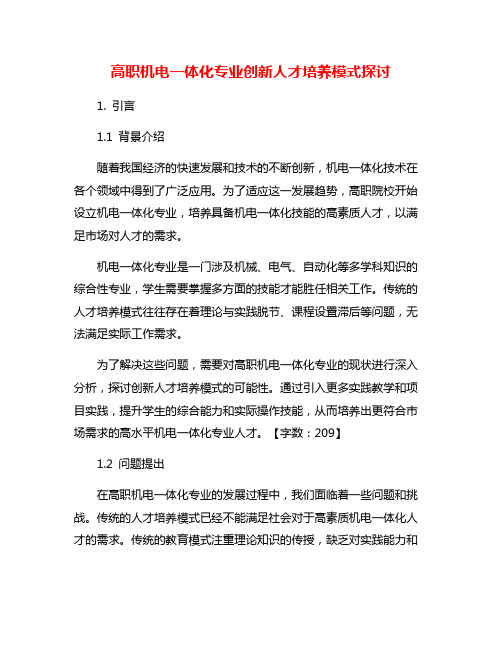 高职机电一体化专业创新人才培养模式探讨

1. 引言

1.1 背景介绍

随着我国经济的快速发展和技术的不断创新，机电一体化技术在各个领域中得到了广泛应用。为了适应这一发展趋势，高职院校开始设立机电一体化专业，培养具备机电一体化技能的高素质人才，以满足市场对人才的需求。

机电一体化专业是一门涉及机械、电气、自动化等多学科知识的综合性专业，学生需要掌握多方面的技能才能胜任相关工作。传统的人才培养模式往往存在着理论与实践脱节、课程设置滞后等问题，无法满足实际工作需求。

为了解决这些问题，需要对高职机电一体化专业的现状进行深入分析，探讨创新人才培养模式的可能性。通过引入更多实践教学和项目实践，提升学生的综合能力和实际操作技能，从而培养出更符合市场需求的高水平机电一体化专业人才。【字数：209】

1.2 问题提出

在高职机电一体化专业的发展过程中，我们面临着一些问题和挑战。传统的人才培养模式已经不能满足社会对于高素质机电一体化人才的需求。传统的教育模式注重理论知识的传授，缺乏对实践能力和